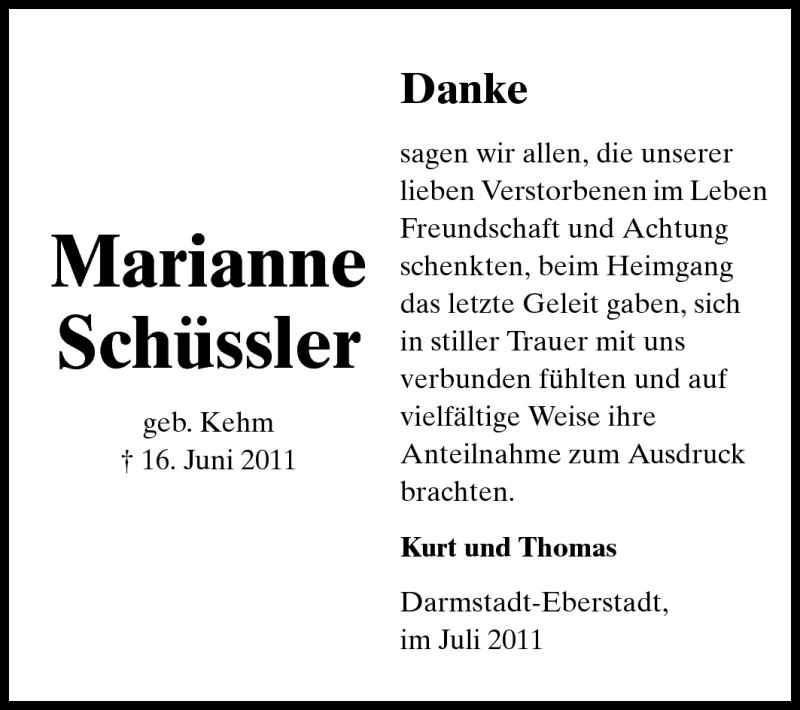 Marianne Schüssler

geb. Kehm
† 16. Juni 2011

Danke

sagen wir allen, die unserer lieben Verstorbenen im Leben Freundschaft und Achtung schenkten, beim Heimgang das letzte Geleit gaben, sich in stiller Trauer mit uns verbunden fühlten und auf vielfältige Weise ihre Anteilnahme zum Ausdruck brachten.

Kurt und Thomas

Darmstadt-Eberstadt,
im Juli 2011